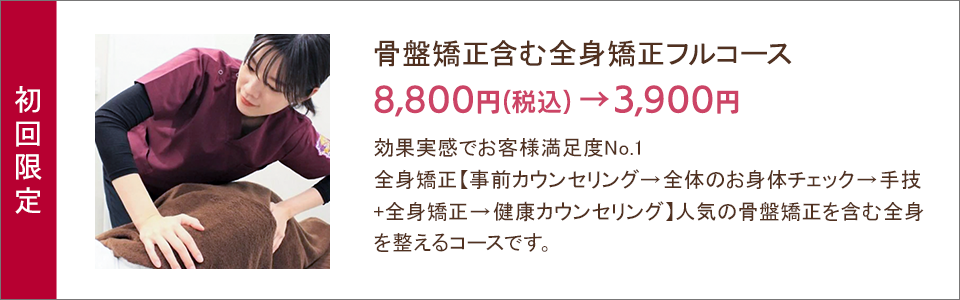 初回限定

骨盤矯正含む全身矯正フルコース

8,800円(税込) → 3,900円

効果実感でお客様満足度No.1
全身矯正【事前カウンセリング→全体のお身体チェック→手技+全身矯正→健康カウンセリング】人気の骨盤矯正を含む全身を整えるコースです。